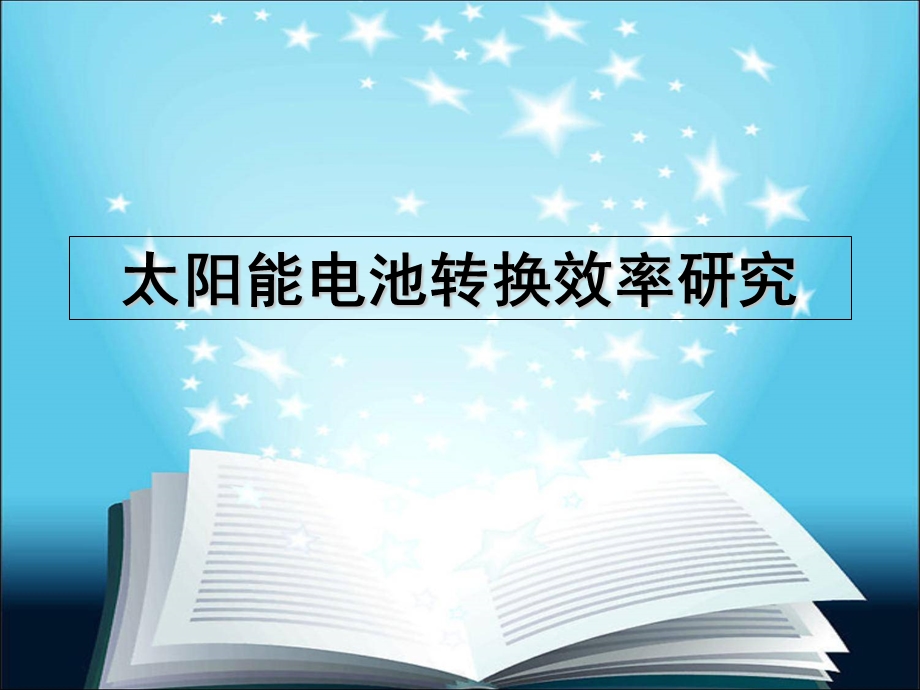 太阳能电池转换效率研究